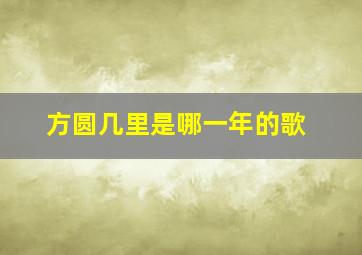 方圆几里是哪一年的歌